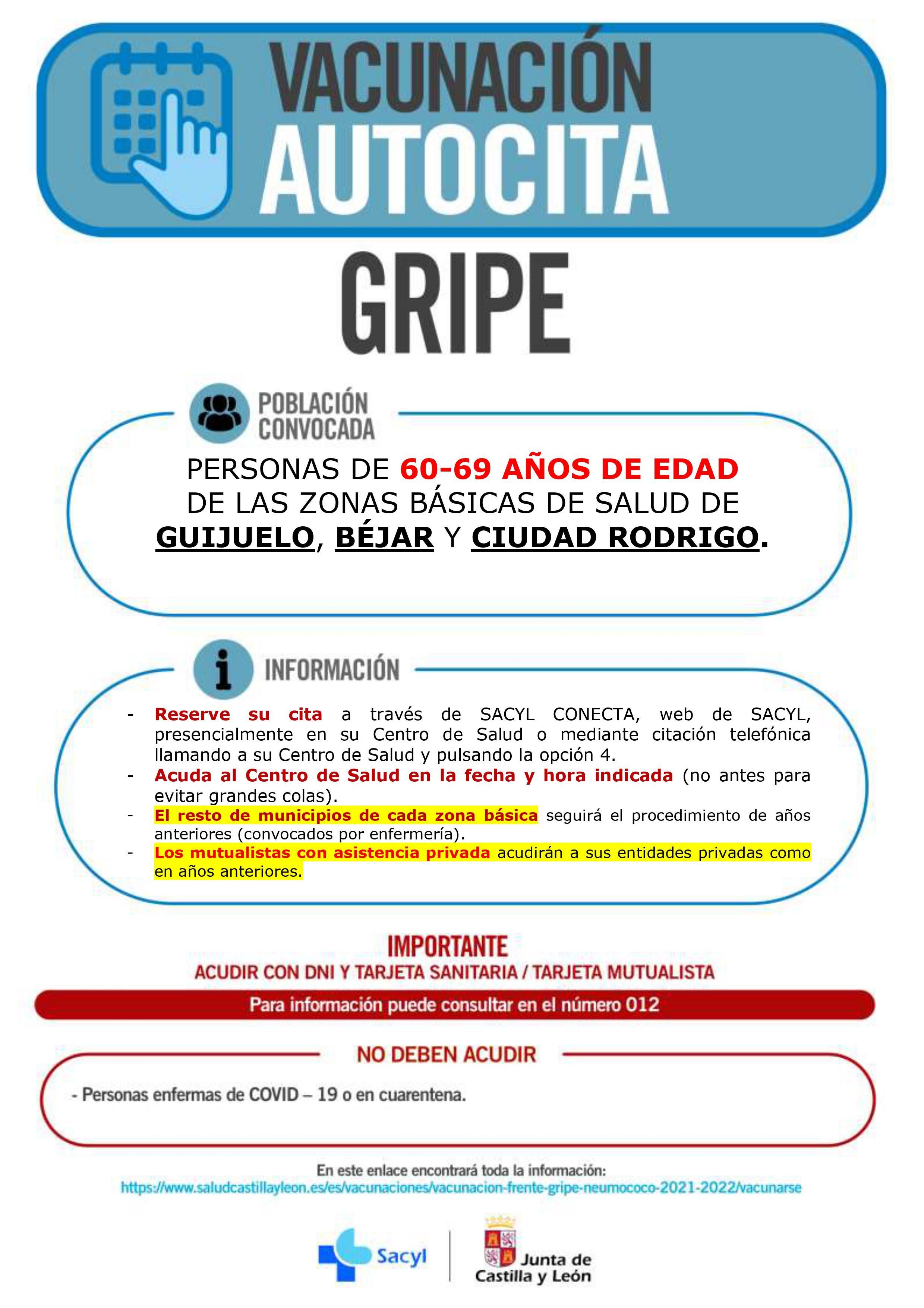 VACUNACIÓN
AUTOCITA

GRIPE

POBLACIÓN CONVOCADA

PERSONAS DE 60-69 AÑOS DE EDAD DE LAS ZONAS BÁSICAS DE SALUD DE GUIJUELO, BÉJAR Y CIUDAD RODRIGO.

INFORMACIÓN

- Reserve su cita a través de SACYL CONECTA, web de SACYL, presencialmente en su Centro de Salud o mediante citación telefónica llamando a su Centro de Salud y pulsando la opción 4.
- Acuda al Centro de Salud en la fecha y hora indicada (no antes para evitar grandes colas).
- El resto de municipios de cada zona básica seguirá el procedimiento de años anteriores (convocados por enfermería).
- Los mutualistas con asistencia privada acudirán a sus entidades privadas como en años anteriores.

IMPORTANTE
ACUDIR CON DNI Y TARJETA SANITARIA / TARJETA MUTUALISTA

Para información puede consultar en el número 012

NO DEBEN ACUDIR

- Personas enfermas de COVID – 19 o en cuarentena.

En este enlace encontrará toda la información:
https://www.saludcastillayleon.es/es/vacunaciones/vacunacion-frente-gripe-neumococo-2021-2022/vacunarse

Sacyl

Junta de Castilla y León